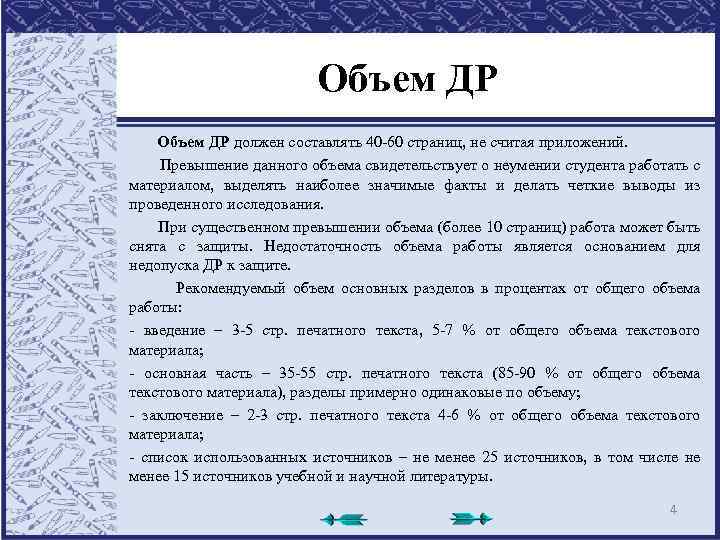 Объем ДР

Объем ДР должен составлять 40-60 страниц, не считая приложений.

Превышение данного объема свидетельствует о неумении студента работать с материалом, выделять наиболее значимые факты и делать четкие выводы из проведенного исследования.

При существенном превышении объема (более 10 страниц) работа может быть снята с защиты. Недостаточность объема работы является основанием для недопуска ДР к защите.

Рекомендуемый объем основных разделов в процентах от общего объема работы:

- введение – 3-5 стр. печатного текста, 5-7 % от общего объема текстового материала;

- основная часть – 35-55 стр. печатного текста (85-90 % от общего объема текстового материала), разделы примерно одинаковые по объему;

- заключение – 2-3 стр. печатного текста 4-6 % от общего объема текстового материала;

- список использованных источников – не менее 25 источников, в том числе не менее 15 источников учебной и научной литературы.

4